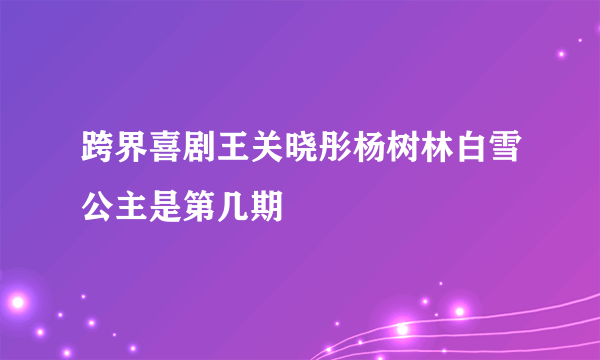 跨界喜剧王关晓彤杨树林白雪公主是第几期